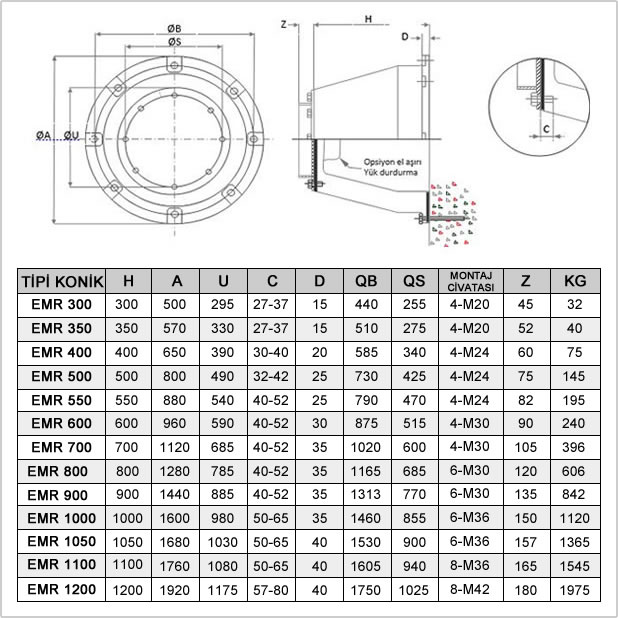 ØB
ØS
ØA ØU
Z
H
D
Opsiyon el aşırı
Yük durdurma
C

| TİPİ KONİK | H | A | U | C | D | QB | QS | MONTAJ CİVATASI | Z | KG |
|---|---|---|---|---|---|---|---|---|---|---|
| EMR 300 | 300 | 500 | 295 | 27-37 | 15 | 440 | 255 | 4-M20 | 45 | 32 |
| EMR 350 | 350 | 570 | 330 | 27-37 | 15 | 510 | 275 | 4-M20 | 52 | 40 |
| EMR 400 | 400 | 650 | 390 | 30-40 | 20 | 585 | 340 | 4-M24 | 60 | 75 |
| EMR 500 | 500 | 800 | 490 | 32-42 | 25 | 730 | 425 | 4-M24 | 75 | 145 |
| EMR 550 | 550 | 880 | 540 | 40-52 | 25 | 790 | 470 | 4-M24 | 82 | 195 |
| EMR 600 | 600 | 960 | 590 | 40-52 | 30 | 875 | 515 | 4-M30 | 90 | 240 |
| EMR 700 | 700 | 1120 | 685 | 40-52 | 35 | 1020 | 600 | 4-M30 | 105 | 396 |
| EMR 800 | 800 | 1280 | 785 | 40-52 | 35 | 1165 | 685 | 6-M30 | 120 | 606 |
| EMR 900 | 900 | 1440 | 885 | 40-52 | 35 | 1313 | 770 | 6-M30 | 135 | 842 |
| EMR 1000 | 1000 | 1600 | 980 | 50-65 | 35 | 1460 | 855 | 6-M36 | 150 | 1120 |
| EMR 1050 | 1050 | 1680 | 1030 | 50-65 | 40 | 1530 | 900 | 6-M36 | 157 | 1365 |
| EMR 1100 | 1100 | 1760 | 1080 | 50-65 | 40 | 1605 | 940 | 8-M36 | 165 | 1545 |
| EMR 1200 | 1200 | 1920 | 1175 | 57-80 | 40 | 1750 | 1025 | 8-M42 | 180 | 1975 |